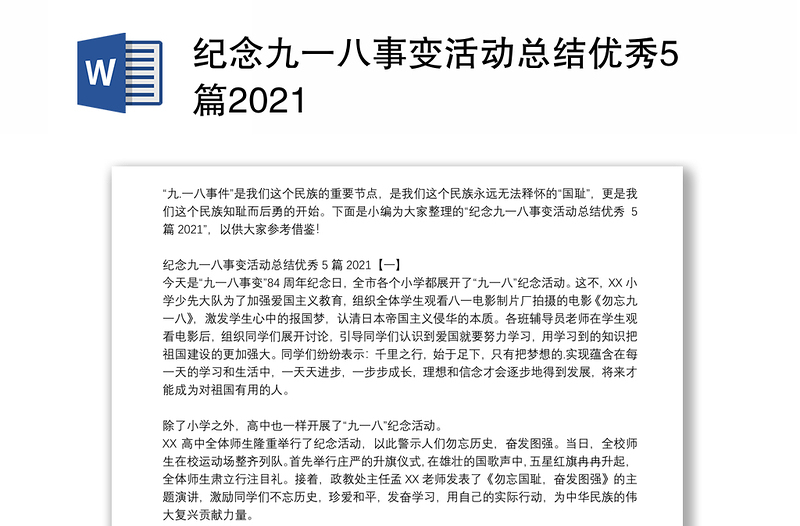 W

纪念九一八事变活动总结优秀5篇2021

“九.一八事件”是我们这个民族的重要节点，是我们这个民族永远无法释怀的“国耻”，更是我们这个民族知耻而后勇的开始。下面是小编为大家整理的“纪念九一八事变活动总结优秀 5 篇 2021”，以供大家参考借鉴!

纪念九一八事变活动总结优秀 5 篇 2021【一】
今天是“九一八事变”84 周年纪念日，全市各个小学都展开了“九一八”纪念活动。这不，XX 小学少先大队为了加强爱国主义教育，组织全体学生观看八一电影制片厂拍摄的电影《勿忘九一八》，激发学生心中的报国梦，认清日本帝国主义侵华的本质。各班辅导员老师在学生观看电影后，组织同学们展开讨论，引导同学们认识到爱国就要努力学习，用学习到的知识把祖国建设的更加强大。同学们纷纷表示：千里之行，始于足下，只有把梦想的.实现蕴含在每一天的学习和生活中，一天天进步，一步步成长，理想和信念才会逐步地得到发展，将来才能成为对祖国有用的人。

除了小学之外，高中也一样开展了“九一八”纪念活动。
XX 高中全体师生隆重举行了纪念活动，以此警示人们勿忘历史，奋发图强。当日，全校师生在校运动场整齐列队。首先举行庄严的升旗仪式，在雄壮的国歌声中，五星红旗冉冉升起，全体师生肃立行注目礼。接着，政教处主任孟 XX 老师发表了《勿忘国耻，奋发图强》的主题演讲，激励同学们不忘历史，珍爱和平，发奋学习，用自己的实际行动，为中华民族的伟大复兴贡献力量。